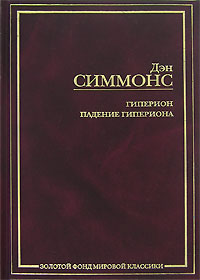 Дэн
СИММОНС

ГИПЕРИОН
ПАДЕНИЕ ГИПЕРИОНА

ЗОЛОТОЙ ФОНД МИРОВОЙ КЛАССИКИ